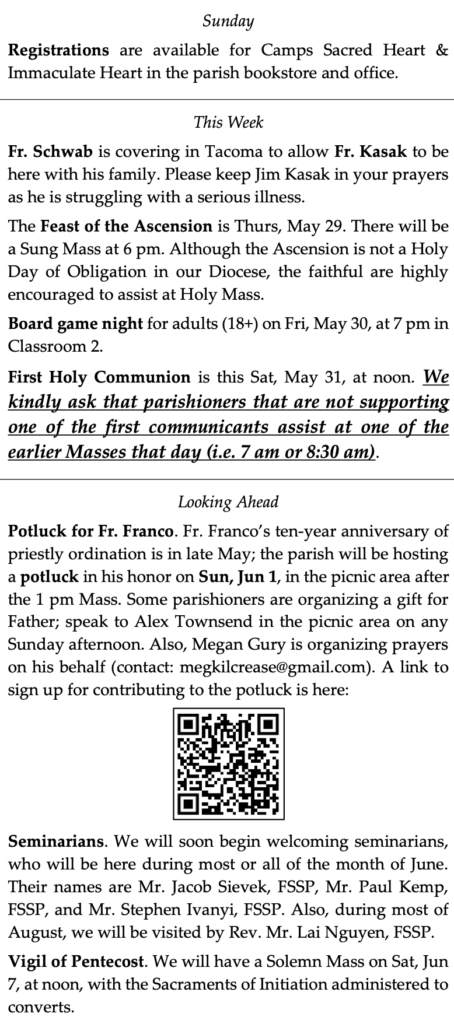 Sunday

Registrations are available for Camps Sacred Heart & Immaculate Heart in the parish bookstore and office.

This Week

Fr. Schwab is covering in Tacoma to allow Fr. Kasak to be here with his family. Please keep Jim Kasak in your prayers as he is struggling with a serious illness.

The Feast of the Ascension is Thurs, May 29. There will be a Sung Mass at 6 pm. Although the Ascension is not a Holy Day of Obligation in our Diocese, the faithful are highly encouraged to assist at Holy Mass.

Board game night for adults (18+) on Fri, May 30, at 7 pm in Classroom 2.

First Holy Communion is this Sat, May 31, at noon. We kindly ask that parishioners that are not supporting one of the first communicants assist at one of the earlier Masses that day (i.e. 7 am or 8:30 am).

Looking Ahead

Potluck for Fr. Franco. Fr. Franco's ten-year anniversary of priestly ordination is in late May; the parish will be hosting a potluck in his honor on Sun, Jun 1, in the picnic area after the 1 pm Mass. Some parishioners are organizing a gift for Father; speak to Alex Townsend in the picnic area on any Sunday afternoon. Also, Megan Gury is organizing prayers on his behalf (contact: megkilcrease@gmail.com). A link to sign up for contributing to the potluck is here:

Seminarians. We will soon begin welcoming seminarians, who will be here during most or all of the month of June. Their names are Mr. Jacob Sievek, FSSP, Mr. Paul Kemp, FSSP, and Mr. Stephen Ivanyi, FSSP. Also, during most of August, we will be visited by Rev. Mr. Lai Nguyen, FSSP.

Vigil of Pentecost. We will have a Solemn Mass on Sat, Jun 7, at noon, with the Sacraments of Initiation administered to converts.